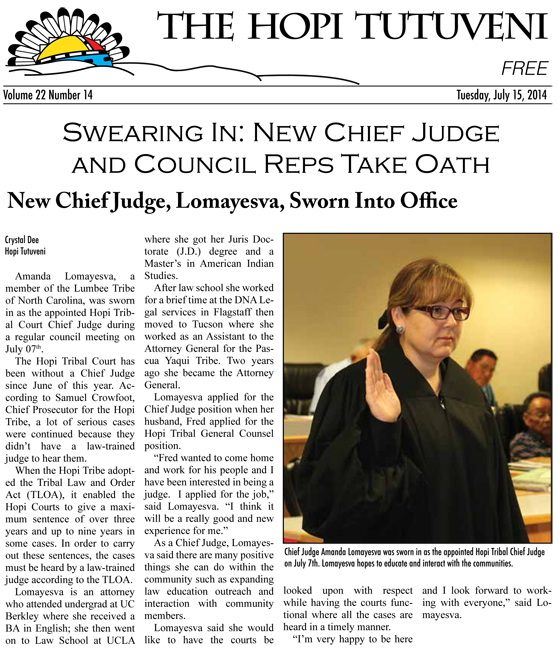 THE HOPI TUTUVENI

FREE

Volume 22 Number 14

Tuesday, July 15, 2014

SWEARING IN: NEW CHIEF JUDGE AND COUNCIL REPS TAKE OATH

New Chief Judge, Lomayesva, Sworn Into Office

Crystal Dee
Hopi Tutuveni

Amanda Lomayesva, a member of the Lumbee Tribe of North Carolina, was sworn in as the appointed Hopi Tribal Court Chief Judge during a regular council meeting on July 07$^{th}$.

The Hopi Tribal Court has been without a Chief Judge since June of this year. According to Samuel Crowfoot, Chief Prosecutor for the Hopi Tribe, a lot of serious cases were continued because they didn't have a law-trained judge to hear them.

When the Hopi Tribe adopted the Tribal Law and Order Act (TLOA), it enabled the Hopi Courts to give a maximum sentence of over three years and up to nine years in some cases. In order to carry out these sentences, the cases must be heard by a law-trained judge according to the TLOA.

Lomayesva is an attorney who attended undergrad at UC Berkley where she received a BA in English; she then went on to Law School at UCLA where she got her Juris Doctorate (J.D.) degree and a Master's in American Indian Studies.

After law school she worked for a brief time at the DNA Legal services in Flagstaff then moved to Tucson where she worked as an Assistant to the Attorney General for the Pascua Yaqui Tribe. Two years ago she became the Attorney General.

Lomayesva applied for the Chief Judge position when her husband, Fred applied for the Hopi Tribal General Counsel position.

"Fred wanted to come home and work for his people and I have been interested in being a judge. I applied for the job," said Lomayesva. "I think it will be a really good and new experience for me."

As a Chief Judge, Lomayesva said there are many positive things she can do within the community such as expanding law education outreach and interaction with community members.

Lomayesva said she would like to have the courts be looked upon with respect while having the courts functional where all the cases are heard in a timely manner.

"I'm very happy to be here and I look forward to working with everyone," said Lomayesva.

Chief Judge Amanda Lomayesva was sworn in as the appointed Hopi Tribal Chief Judge on July 7th. Lomayesva hopes to educate and interact with the communities.